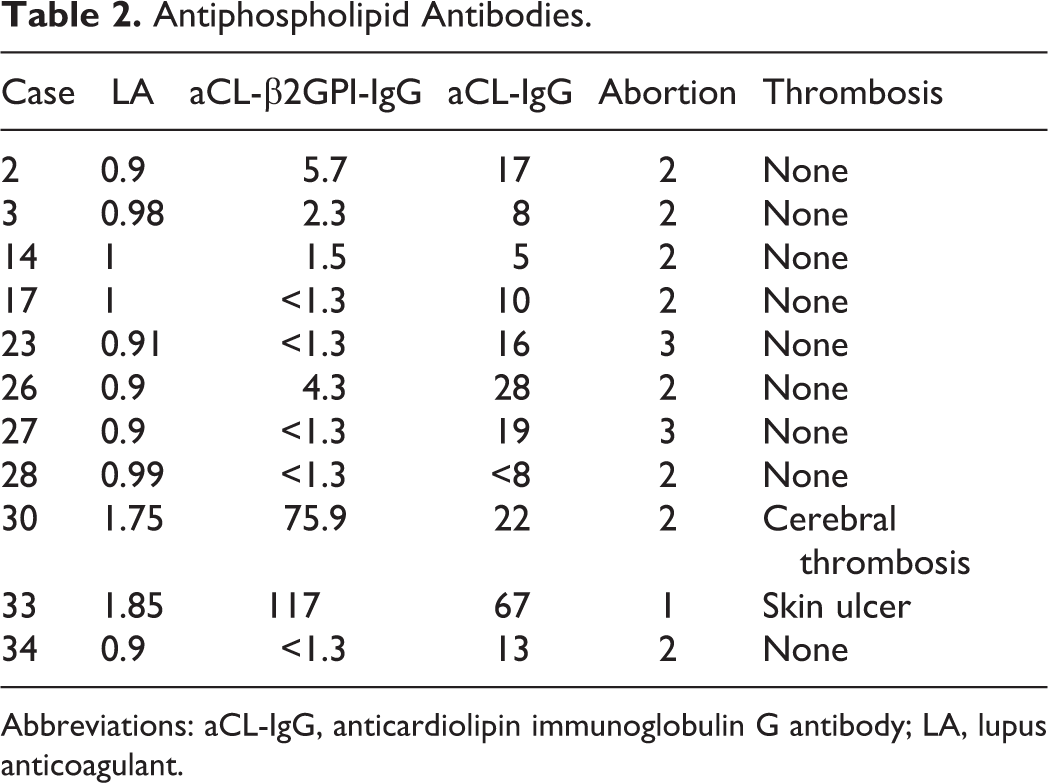 Table 2. Antiphospholipid Antibodies.

| Case | LA | aCL-β2GPI-IgG | aCL-IgG | Abortion | Thrombosis |
|---|---|---|---|---|---|
| 2 | 0.9 | 5.7 | 17 | 2 | None |
| 3 | 0.98 | 2.3 | 8 | 2 | None |
| 14 | 1 | 1.5 | 5 | 2 | None |
| 17 | 1 | <1.3 | 10 | 2 | None |
| 23 | 0.91 | <1.3 | 16 | 3 | None |
| 26 | 0.9 | 4.3 | 28 | 2 | None |
| 27 | 0.9 | <1.3 | 19 | 3 | None |
| 28 | 0.99 | <1.3 | <8 | 2 | None |
| 30 | 1.75 | 75.9 | 22 | 2 | Cerebral thrombosis |
| 33 | 1.85 | 117 | 67 | 1 | Skin ulcer |
| 34 | 0.9 | <1.3 | 13 | 2 | None |

Abbreviations: aCL-IgG, anticardiolipin immunoglobulin G antibody; LA, lupus anticoagulant.